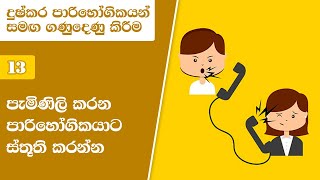 දුෂ්කර පාරිභෝගිකයන් සමඟ ගණුදෙණු කිරීම

13

පැමිණිලි කරන පාරිභෝගිකයාට ස්තූති කරන්න